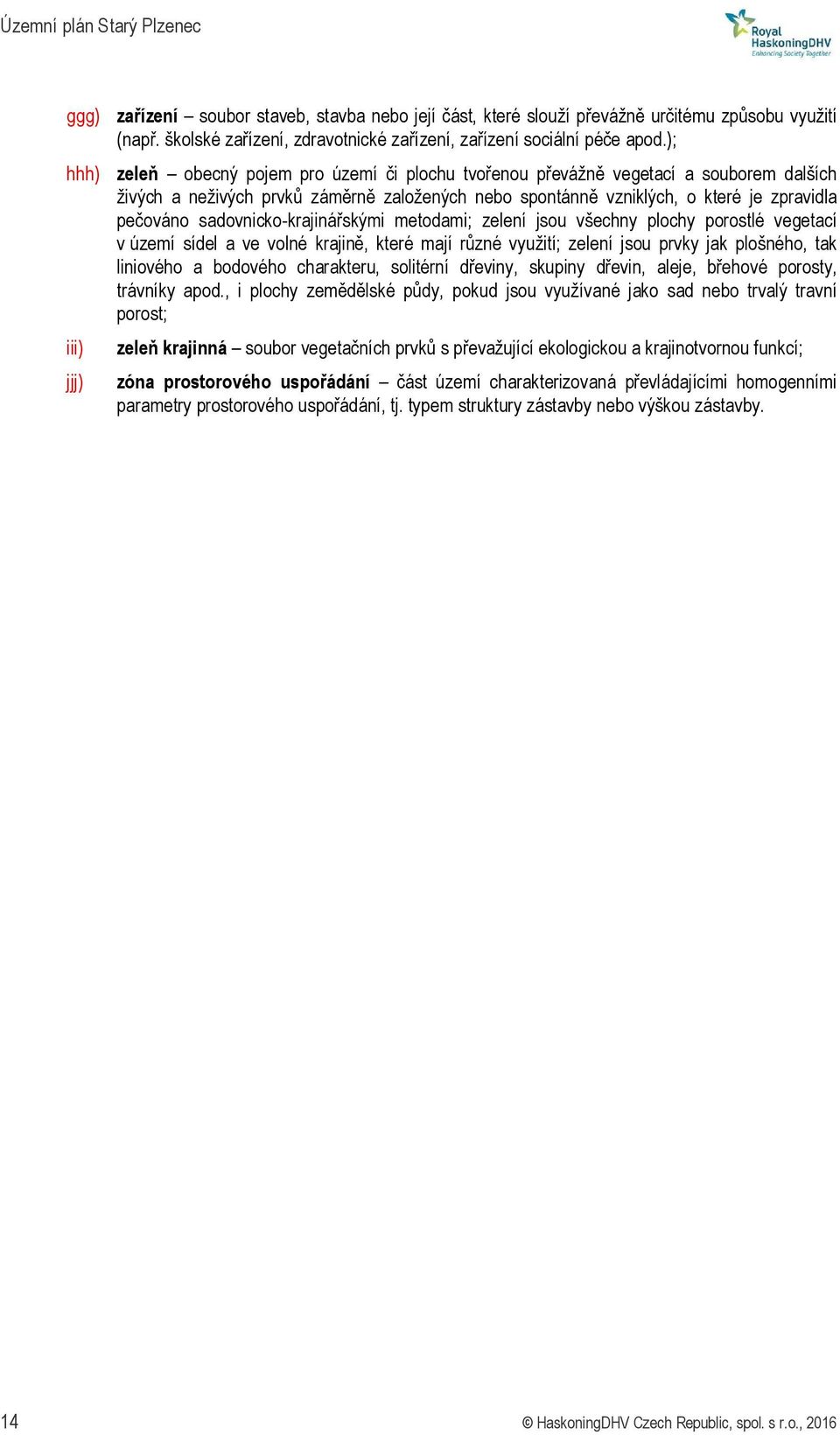 Územní plán Starý Plzenec

Royal HaskoningDHV
Enhancing Society Together

ggg) zařízení – soubor staveb, stavba nebo její část, které slouží převážně určitému způsobu využití (např. školské zařízení, zdravotnické zařízení, zařízení sociální péče apod.);

hhh) zeleň – obecný pojem pro území či plochu tvořenou převážně vegetací a souborem dalších živých a neživých prvků záměrně založených nebo spontánně vzniklých, o které je zpravidla pečováno sadovnicko-krajinářskými metodami; zelení jsou všechny plochy porostlé vegetací v území sídel a ve volné krajině, které mají různé využití; zelení jsou prvky jak plošného, tak liniového a bodového charakteru, solitérní dřeviny, skupiny dřevin, aleje, břehové porosty, trávníky apod., i plochy zemědělské půdy, pokud jsou využívané jako sad nebo trvalý travní porost;

iii) zeleň krajinná – soubor vegetačních prvků s převažující ekologickou a krajinotvornou funkcí;

jjj) zóna prostorového uspořádání – část území charakterizovaná převládajícími homogenními parametry prostorového uspořádání, tj. typem struktury zástavby nebo výškou zástavby.

14

© HaskoningDHV Czech Republic, spol. s r.o., 2016